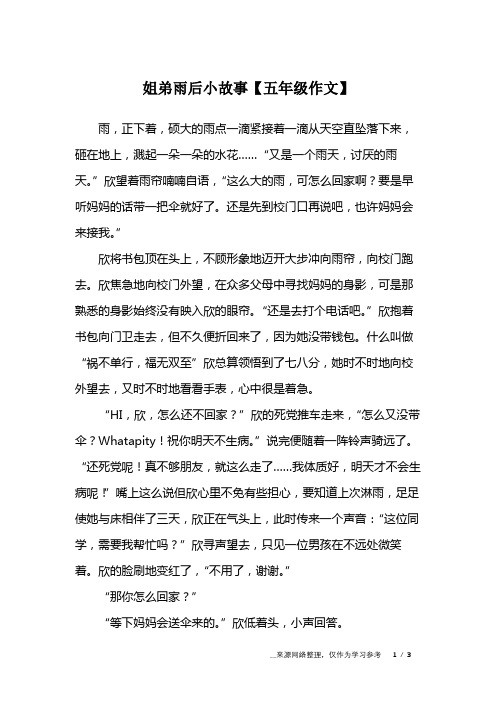 姐弟雨后小故事【五年级作文】

雨，正下着，硕大的雨点一滴紧接着一滴从天空直坠落下来，砸在地上，溅起一朵一朵的水花……“又是一个雨天，讨厌的雨天。”欣望着雨帘喃喃自语，“这么大的雨，可怎么回家啊？要是早听妈妈的话带一把伞就好了。还是先到校门口再说吧，也许妈妈会来接我。”

欣将书包顶在头上，不顾形象地迈开大步冲向雨帘，向校门跑去。欣焦急地向校门外望，在众多父母中寻找妈妈的身影，可是那熟悉的身影始终没有映入欣的眼帘。“还是去打个电话吧。”欣抱着书包向门卫走去，但不久便折回来了，因为她没带钱包。什么叫做“祸不单行，福无双至”欣总算领悟到了七八分，她时不时地向校外望去，又时不时地看看手表，心中很是着急。

“HI，欣，怎么还不回家？”欣的死党推车走来，“怎么又没带伞？Whatapity！祝你明天不生病。”说完便随着一阵铃声骑远了。“还死党呢！真不够朋友，就这么走了……我体质好，明天才不会生病呢！”嘴上这么说但欣心里不免有些担心，要知道上次淋雨，足足使她与床相伴了三天，欣正在气头上，此时传来一个声音：“这位同学，需要我帮忙吗？”欣寻声望去，只见一位男孩在不远处微笑着。欣的脸刷地变红了，“不用了，谢谢。”

“那你怎么回家？”

“等下妈妈会送伞来的。”欣低着头，小声回答。

__来源网络整理，仅作为学习参考 1 / 3